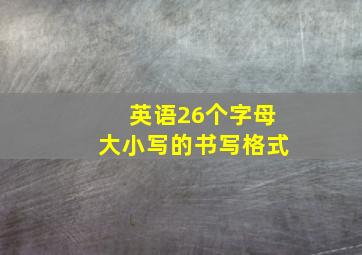 英语26个字母
大小写的书写格式